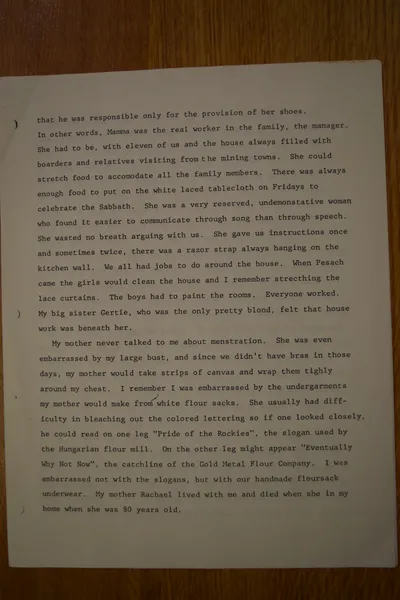 that he was responsible only for the provision of her shoes. In other words, Mamma was the real worker in the family, the manager. She had to be, with eleven of us and the house always filled with boarders and relatives visiting from the mining towns. She could stretch food to accomodate all the family members. There was always enough food to put on the white laced tablecloth on Fridays to celebrate the Sabbath. She was a very reserved, undemonstative woman who found it easier to communicate through song than through speech. She wasted no breath arguing with us. She gave us instructions once and sometimes twice, there was a razor strap always hanging on the kitchen wall. We all had jobs to do around the house. When Pesach came the girls would clean the house and I remember strecthing the lace curtains. The boys had to paint the rooms. Everyone worked. My big sister Gertie, who was the only pretty blond, felt that house work was beneath her.

My mother never talked to me about menstration. She was even embarrassed by my large bust, and since we didn't have bras in those days, my mother would take strips of canvas and wrap them tighly around my chest. I remember I was embarrassed by the undergarments my mother would make from white flour sacks. She usually had difficulty in bleaching out the colored lettering so if one looked closely, he could read on one leg "Pride of the Rockies", the slogan used by the Hungarian flour mill. On the other leg might appear "Eventually Why Not Now", the catchline of the Gold Metal Flour Company. I was embarrassed not with the slogans, but with our handmade floursack underwear. My mother Rachael lived with me and died when she in my home when she was 80 years old.